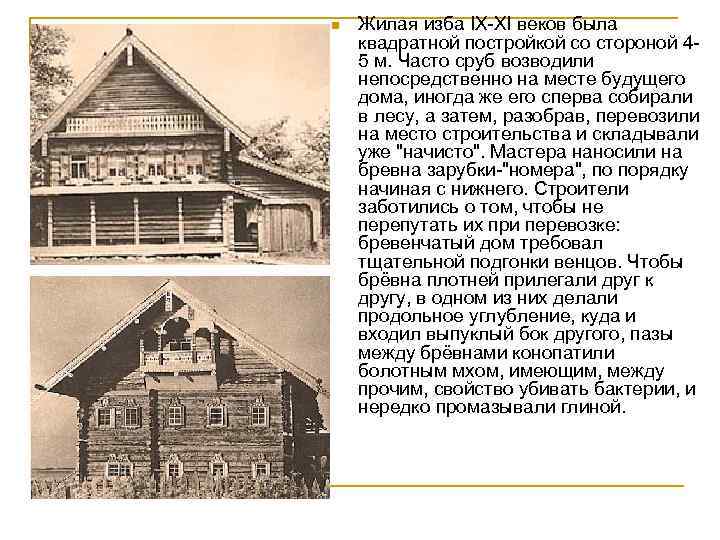 Жилая изба IX-XI веков была квадратной постройкой со стороной 4-5 м. Часто сруб возводили непосредственно на месте будущего дома, иногда же его сперва собирали в лесу, а затем, разобрав, перевозили на место строительства и складывали уже "начисто". Мастера наносили на бревна зарубки-"номера", по порядку начиная с нижнего. Строители заботились о том, чтобы не перепутать их при перевозке: бревенчатый дом требовал тщательной подгонки венцов. Чтобы брёвна плотней прилегали друг к другу, в одном из них делали продольное углубление, куда и входил выпуклый бок другого, пазы между брёвнами конопатили болотным мхом, имеющим, между прочим, свойство убивать бактерии, и нередко промазывали глиной.